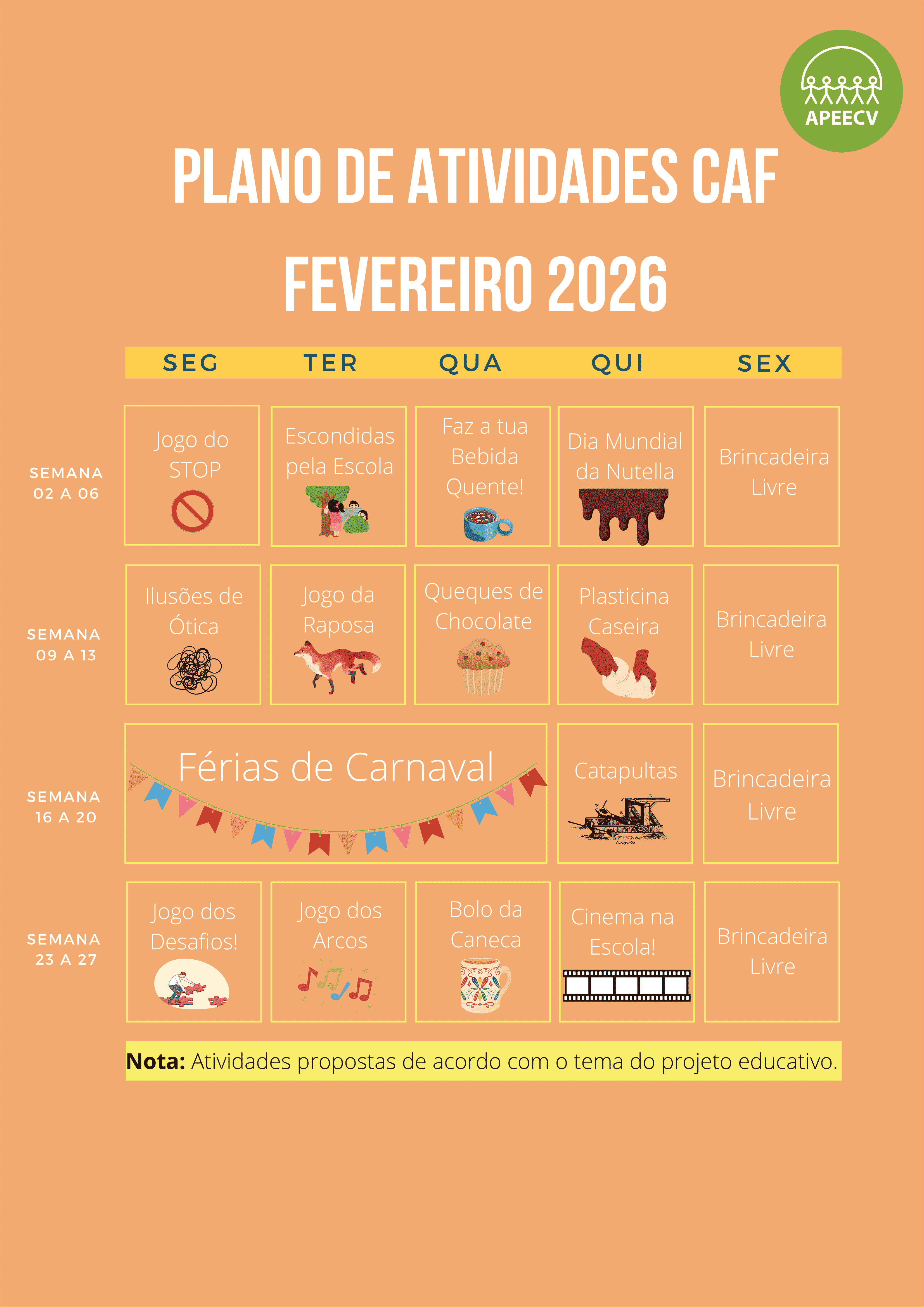 APEECV

PLANO DE ATIVIDADES CAF

FEVEREIRO 2026

|  | SEG | TER | QUA | QUI | SEX |
|---|---|---|---|---|---|
| SEMANA 02 A 06 | Jogo do STOP | Escondidas pela Escola | Faz a tua Bebida Quente! | Dia Mundial da Nutella | Brincadeira Livre |
| SEMANA 09 A 13 | Ilusões de Ótica | Jogo da Raposa | Queques de Chocolate | Plasticina Caseira | Brincadeira Livre |
| SEMANA 16 A 20 | Férias de Carnaval |  |  | Catapultas | Brincadeira Livre |
| SEMANA 23 A 27 | Jogo dos Desafios! | Jogo dos Arcos | Bolo da Caneca | Cinema na Escola! | Brincadeira Livre |

Nota: Atividades propostas de acordo com o tema do projeto educativo.